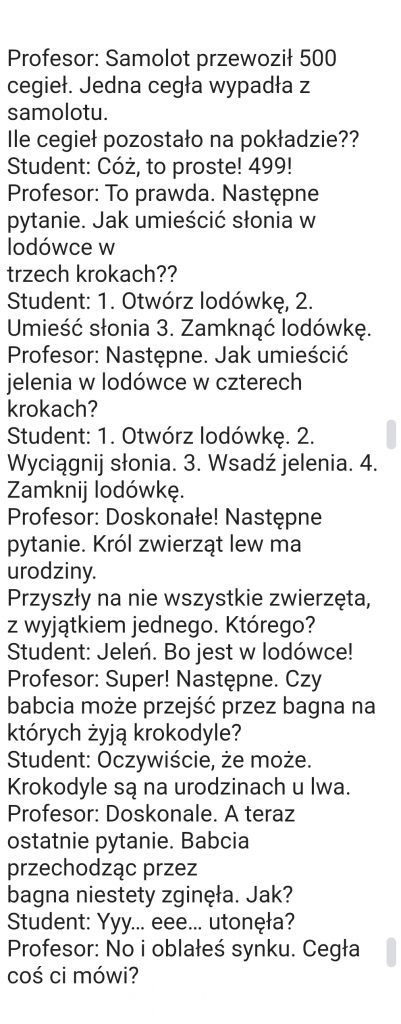 Profesor: Samolot przewoził 500 cegieł. Jedna cegła wypadła z samolotu.
Ile cegieł pozostało na pokładzie??
Student: Cóż, to proste! 499!
Profesor: To prawda. Następne pytanie. Jak umieścić słonia w lodówce w
trzech krokach??
Student: 1. Otwórz lodówkę, 2. Umieść słonia 3. Zamknąć lodówkę.
Profesor: Następne. Jak umieścić jelenia w lodówce w czterech krokach?
Student: 1. Otwórz lodówkę. 2. Wyciągnij słonia. 3. Wsadź jelenia. 4. Zamknij lodówkę.
Profesor: Doskonałe! Następne pytanie. Król zwierząt lew ma urodziny.
Przyszły na nie wszystkie zwierzęta, z wyjątkiem jednego. Którego?
Student: Jeleń. Bo jest w lodówce!
Profesor: Super! Następne. Czy babcia może przejść przez bagna na których żyją krokodyle?
Student: Oczywiście, że może. Krokodyle są na urodzinach u lwa.
Profesor: Doskonale. A teraz ostatnie pytanie. Babcia przechodząc przez
bagna niestety zginęła. Jak?
Student: Yyy... eee... utonęła?
Profesor: No i oblałeś synku. Cegła coś ci mówi?